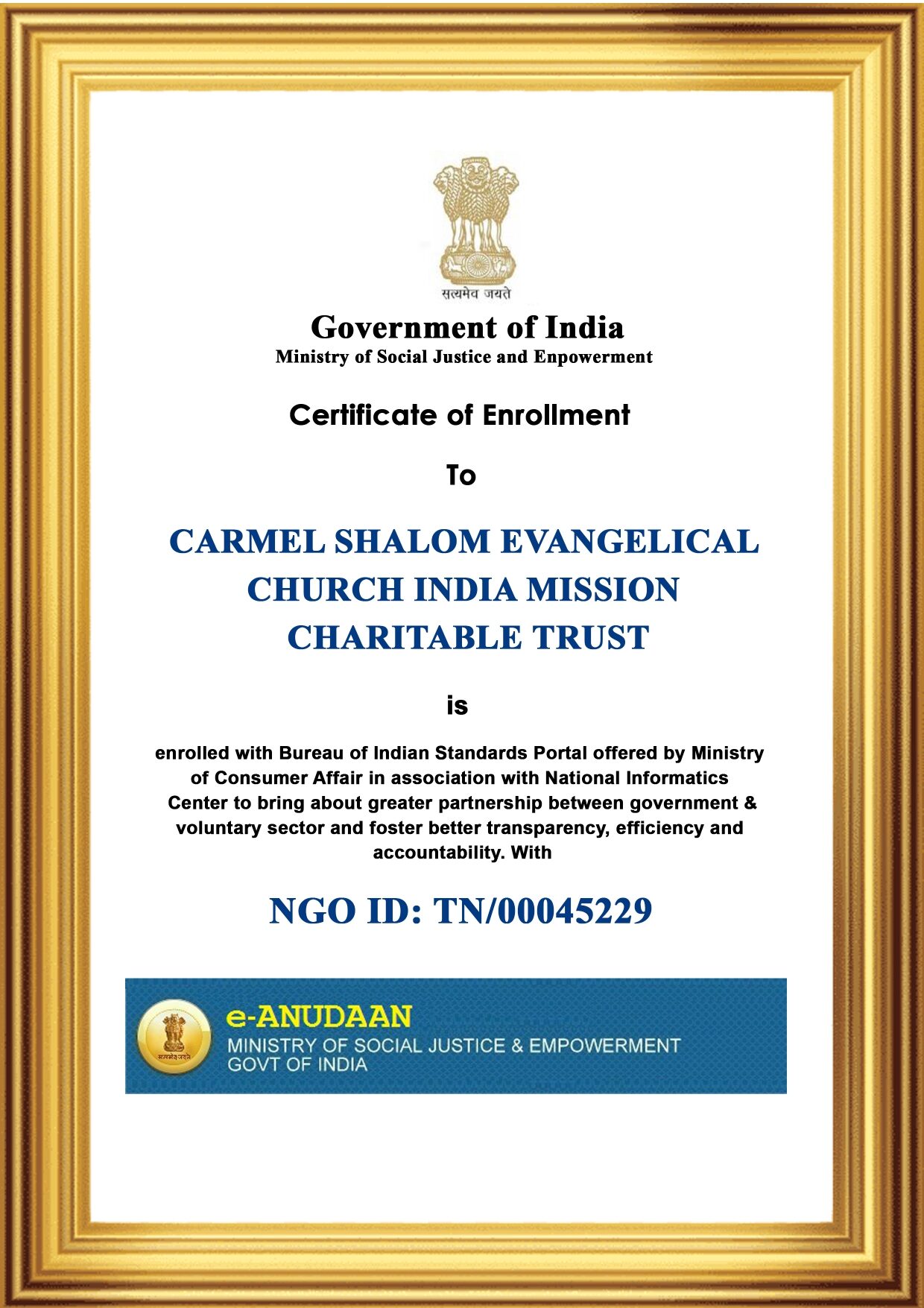 सत्यमेव जयते

Government of India
Ministry of Social Justice and Enpowerment

Certificate of Enrollment

To

CARMEL SHALOM EVANGELICAL CHURCH INDIA MISSION CHARITABLE TRUST

is

enrolled with Bureau of Indian Standards Portal offered by Ministry of Consumer Affair in association with National Informatics Center to bring about greater partnership between government & voluntary sector and foster better transparency, efficiency and accountability. With

NGO ID: TN/00045229

सत्यमेव जयते
e-ANUDAAN
MINISTRY OF SOCIAL JUSTICE & EMPOWERMENT
GOVT OF INDIA